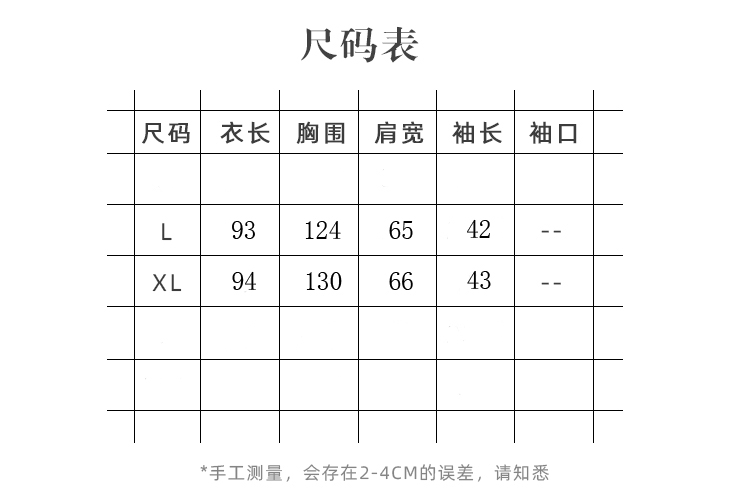 尺码表

| 尺码 | 衣长 | 胸围 | 肩宽 | 袖长 | 袖口 |
|---|---|---|---|---|---|
| | | | | | |
| L | 93 | 124 | 65 | 42 | -- |
| XL | 94 | 130 | 66 | 43 | -- |
| | | | | | |
| | | | | | |

*手工测量，会存在2-4CM的误差，请知悉